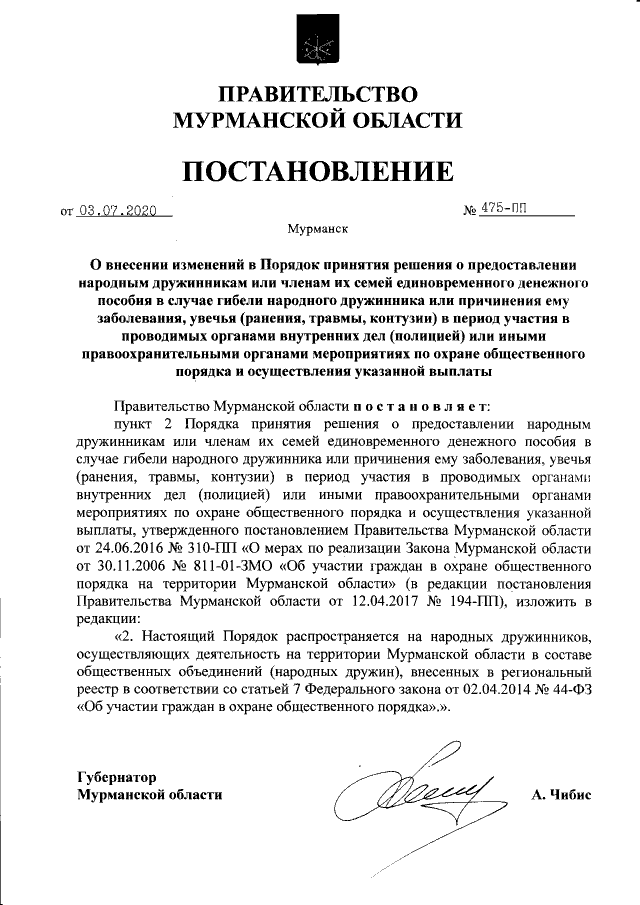 ПРАВИТЕЛЬСТВО
МУРМАНСКОЙ ОБЛАСТИ

ПОСТАНОВЛЕНИЕ

от 03.07.2020 № 475-ПП

Мурманск

О внесении изменений в Порядок принятия решения о предоставлении народным дружинникам или членам их семей единовременного денежного пособия в случае гибели народного дружинника или причинения ему заболевания, увечья (ранения, травмы, контузии) в период участия в проводимых органами внутренних дел (полицией) или иными правоохранительными органами мероприятиях по охране общественного порядка и осуществления указанной выплаты

Правительство Мурманской области постановляет:

пункт 2 Порядка принятия решения о предоставлении народным дружинникам или членам их семей единовременного денежного пособия в случае гибели народного дружинника или причинения ему заболевания, увечья (ранения, травмы, контузии) в период участия в проводимых органами внутренних дел (полицией) или иными правоохранительными органами мероприятиях по охране общественного порядка и осуществления указанной выплаты, утвержденного постановлением Правительства Мурманской области от 24.06.2016 № 310-ПП «О мерах по реализации Закона Мурманской области от 30.11.2006 № 811-01-ЗМО «Об участии граждан в охране общественного порядка на территории Мурманской области» (в редакции постановления Правительства Мурманской области от 12.04.2017 № 194-ПП), изложить в редакции:

«2. Настоящий Порядок распространяется на народных дружинников, осуществляющих деятельность на территории Мурманской области в составе общественных объединений (народных дружин), внесенных в региональный реестр в соответствии со статьей 7 Федерального закона от 02.04.2014 № 44-ФЗ «Об участии граждан в охране общественного порядка».».

Губернатор
Мурманской области А. Чибис